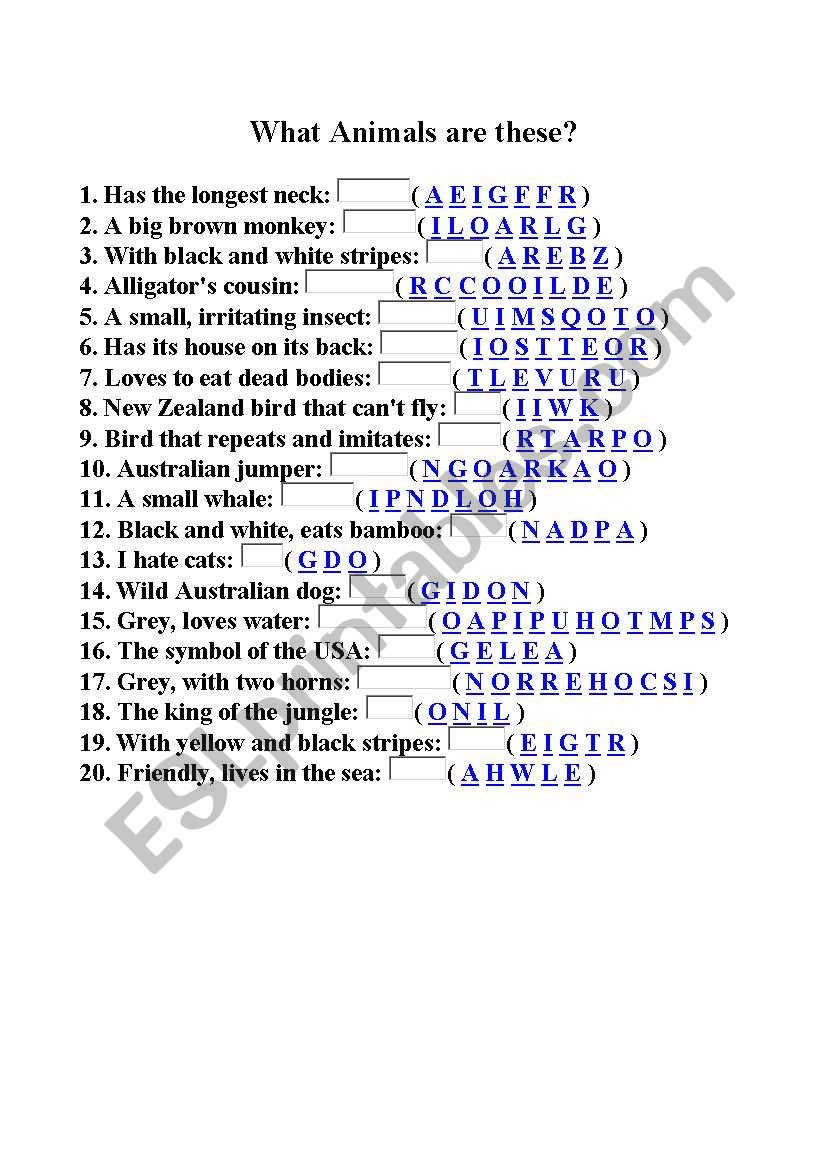 What Animals are these?

1. Has the longest neck: ( A E I G F F R )
2. A big brown monkey: ( I L O A R L G )
3. With black and white stripes: ( A R E B Z )
4. Alligator's cousin: ( R C C O O I L D E )
5. A small, irritating insect: ( U I M S Q O T O )
6. Has its house on its back: ( I O S T T E O R )
7. Loves to eat dead bodies: ( T L E V U R U )
8. New Zealand bird that can't fly: ( I I W K )
9. Bird that repeats and imitates: ( R T A R P O )
10. Australian jumper: ( N G O A R K A O )
11. A small whale: ( I P N D L O H )
12. Black and white, eats bamboo: ( N A D P A )
13. I hate cats: ( G D O )
14. Wild Australian dog: ( G I D O N )
15. Grey, loves water: ( O A P I P U H O T M P S )
16. The symbol of the USA: ( G E L E A )
17. Grey, with two horns: ( N O R R E H O C S I )
18. The king of the jungle: ( O N I L )
19. With yellow and black stripes: ( E I G T R )
20. Friendly, lives in the sea: ( A H W L E )

ESLprintables.com